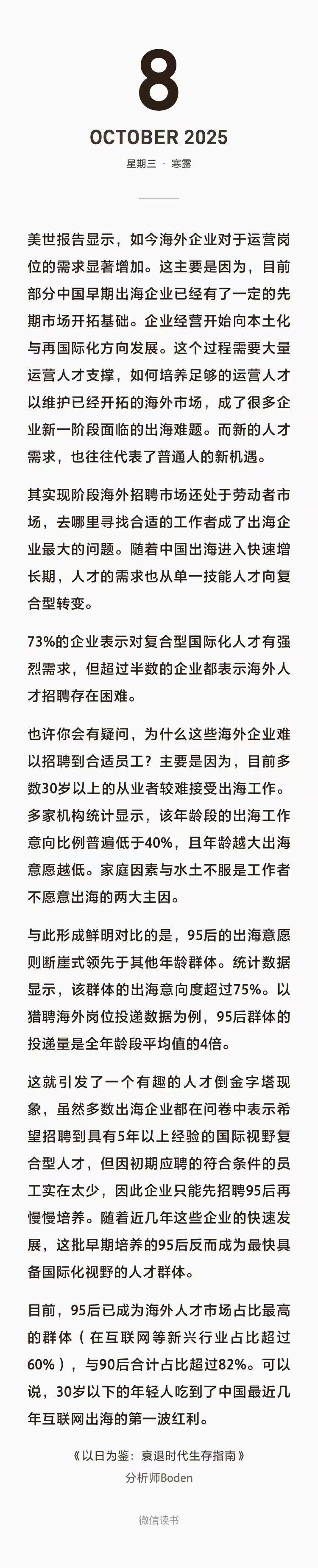 8

OCTOBER 2025

星期三 · 寒露

美世报告显示，如今海外企业对于运营岗位的需求显著增加。这主要是因为，目前部分中国早期出海企业已经有了一定的先期市场开拓基础。企业经营开始向本土化与再国际化方向发展。这个过程需要大量运营人才支撑，如何培养足够的运营人才以维护已经开拓的海外市场，成了很多企业新一阶段面临的出海难题。而新的人才需求，也往往代表了普通人的新机遇。

其实现阶段海外招聘市场还处于劳动者市场，去哪里寻找合适的工作者成了出海企业最大的问题。随着中国出海进入快速增长期，人才的需求也从单一技能人才向复合型转变。

73%的企业表示对复合型国际化人才有强烈需求，但超过半数的企业都表示海外人才招聘存在困难。

也许你会有疑问，为什么这些海外企业难以招聘到合适员工？主要是因为，目前多数30岁以上的从业者较难接受出海工作。多家机构统计显示，该年龄段的出海工作意向比例普遍低于40%，且年龄越大出海意愿越低。家庭因素与水土不服是工作者不愿意出海的两大主因。

与此形成鲜明对比的是，95后的出海意愿则断崖式领先于其他年龄群体。统计数据显示，该群体的出海意向度超过75%。以猎聘海外岗位投递数据为例，95后群体的投递量是全年龄段平均值的4倍。

这就引发了一个有趣的人才倒金字塔现象，虽然多数出海企业都在问卷中表示希望招聘到具有5年以上经验的国际视野复合型人才，但因初期应聘的符合条件的员工实在太少，因此企业只能先招聘95后再慢慢培养。随着近几年这些企业的快速发展，这批早期培养的95后反而成为最快具备国际化视野的人才群体。

目前，95后已成为海外人才市场占比最高的群体（在互联网等新兴行业占比超过60%），与90后合计占比超过82%。可以说，30岁以下的年轻人吃到了中国最近几年互联网出海的第一波红利。

《以日为鉴：衰退时代生存指南》
分析师Boden

微信读书